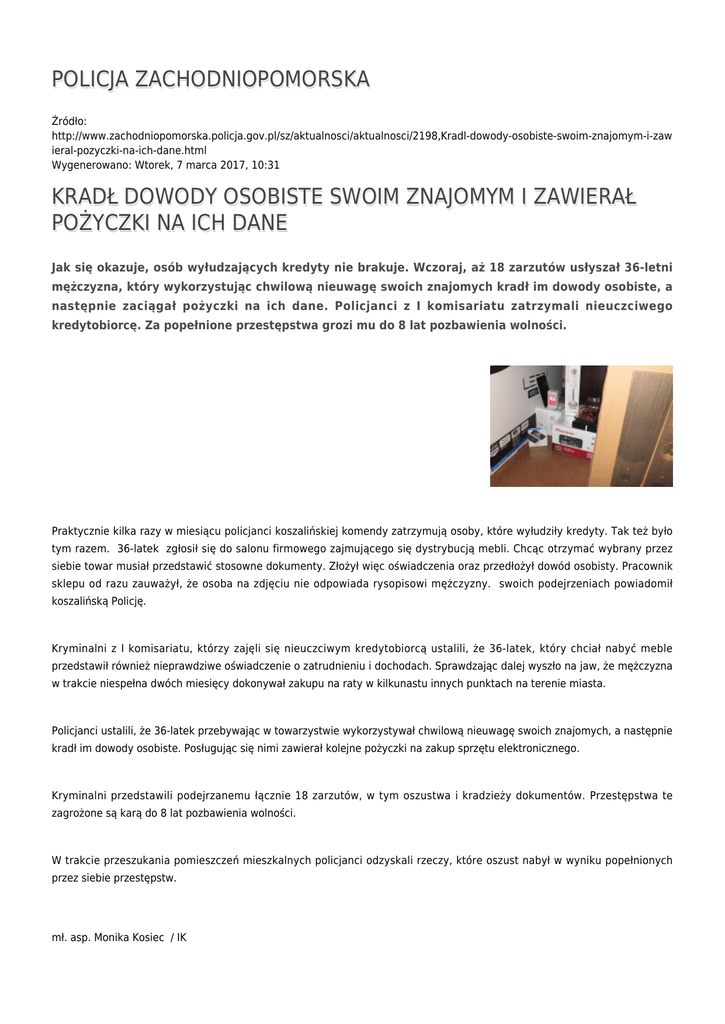 POLICJA ZACHODNIOPOMORSKA

Źródło:
http://www.zachodniopomorska.policja.gov.pl/sz/aktualnosci/aktualnosci/2198,Kradl-dowody-osobiste-swoim-znajomym-i-zawieral-pozyczki-na-ich-dane.html
Wygenerowano: Wtorek, 7 marca 2017, 10:31

KRADŁ DOWODY OSOBISTE SWOIM ZNAJOMYM I ZAWIERAŁ POŻYCZKI NA ICH DANE

Jak się okazuje, osób wyłudzających kredyty nie brakuje. Wczoraj, aż 18 zarzutów usłyszał 36-letni mężczyzna, który wykorzystując chwilową nieuwagę swoich znajomych kradł im dowody osobiste, a następnie zaciągał pożyczki na ich dane. Policjanci z I komisariatu zatrzymali nieuczciwego kredytobiorcę. Za popełnione przestępstwa grozi mu do 8 lat pozbawienia wolności.

Praktycznie kilka razy w miesiącu policjanci koszalińskiej komendy zatrzymują osoby, które wyłudziły kredyty. Tak też było tym razem. 36-latek zgłosił się do salonu firmowego zajmującego się dystrybucją mebli. Chcąc otrzymać wybrany przez siebie towar musiał przedstawić stosowne dokumenty. Złożył więc oświadczenia oraz przedłożył dowód osobisty. Pracownik sklepu od razu zauważył, że osoba na zdjęciu nie odpowiada rysopisowi mężczyzny. swoich podejrzeniach powiadomił koszalińską Policję.

Kryminalni z I komisariatu, którzy zajęli się nieuczciwym kredytobiorcą ustalili, że 36-latek, który chciał nabyć meble przedstawił również nieprawdziwe oświadczenie o zatrudnieniu i dochodach. Sprawdzając dalej wyszło na jaw, że mężczyzna w trakcie niespełna dwóch miesięcy dokonywał zakupu na raty w kilkunastu innych punktach na terenie miasta.

Policjanci ustalili, że 36-latek przebywając w towarzystwie wykorzystywał chwilową nieuwagę swoich znajomych, a następnie kradł im dowody osobiste. Posługując się nimi zawierał kolejne pożyczki na zakup sprzętu elektronicznego.

Kryminalni przedstawili podejrzanemu łącznie 18 zarzutów, w tym oszustwa i kradzieży dokumentów. Przestępstwa te zagrożone są karą do 8 lat pozbawienia wolności.

W trakcie przeszukania pomieszczeń mieszkalnych policjanci odzyskali rzeczy, które oszust nabył w wyniku popełnionych przez siebie przestępstw.

mł. asp. Monika Kosiec / IK